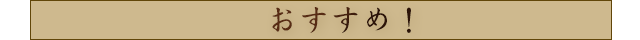 おすすめ！